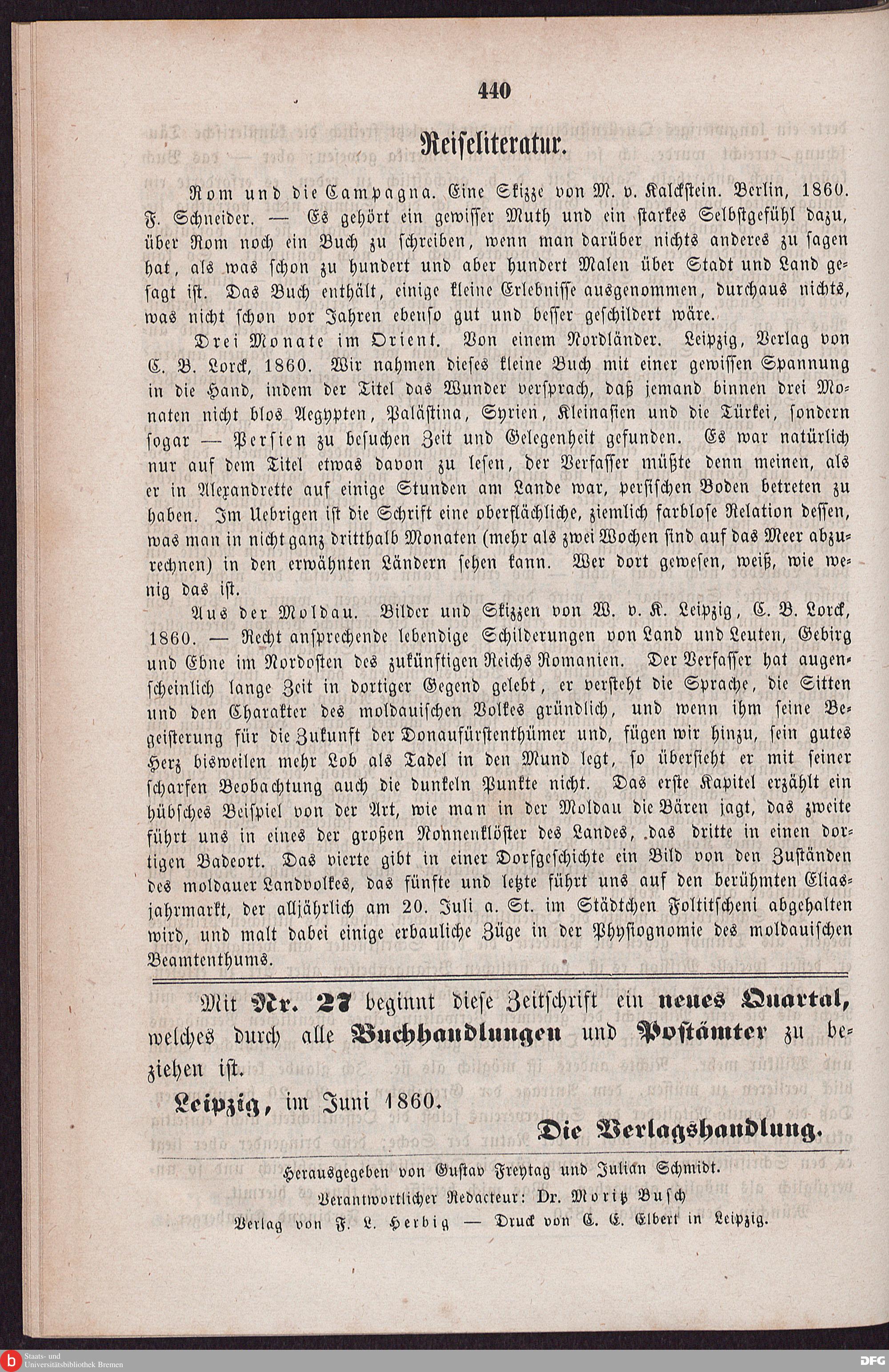 440

Reiseliteratur.

Rom und die Campagna. Eine Skizze von M. v. Kalckstein. Berlin, 1860. F. Schneider. — Es gehört ein gewisser Muth und ein starkes Selbstgefühl dazu, über Rom noch ein Buch zu schreiben, wenn man darüber nichts anderes zu sagen hat, als was schon zu hundert und aber hundert Malen über Stadt und Land gesagt ist. Das Buch enthält, einige kleine Erlebnisse ausgenommen, durchaus nichts, was nicht schon vor Jahren ebenso gut und besser geschildert wäre.

Drei Monate im Orient. Von einem Nordländer. Leipzig, Verlag von C. B. Lorck, 1860. Wir nahmen dieses kleine Buch mit einer gewissen Spannung in die Hand, indem der Titel das Wunder versprach, daß jemand binnen drei Monaten nicht blos Aegypten, Palästina, Syrien, Kleinasien und die Türkei, sondern sogar — Persien zu besuchen Zeit und Gelegenheit gefunden. Es war natürlich nur auf dem Titel etwas davon zu lesen, der Verfasser müßte denn meinen, als er in Alexandrette auf einige Stunden am Lande war, persischen Boden betreten zu haben. Im Uebrigen ist die Schrift eine oberflächliche, ziemlich farblose Relation dessen, was man in nicht ganz dritthalb Monaten (mehr als zwei Wochen sind auf das Meer abzurechnen) in den erwähnten Ländern sehen kann. Wer dort gewesen, weiß, wie wenig das ist.

Aus der Moldau. Bilder und Skizzen von W. v. K. Leipzig, C. B. Lorck, 1860. — Recht ansprechende lebendige Schilderungen von Land und Leuten, Gebirg und Ebne im Nordosten des zukünftigen Reichs Romanien. Der Verfasser hat augenscheinlich lange Zeit in dortiger Gegend gelebt, er versteht die Sprache, die Sitten und den Charakter des moldauischen Volkes gründlich, und wenn ihm seine Begeisterung für die Zukunft der Donaufürstenthümer und, fügen wir hinzu, sein gutes Herz bisweilen mehr Lob als Tadel in den Mund legt, so übersieht er mit seiner scharfen Beobachtung auch die dunkeln Punkte nicht. Das erste Kapitel erzählt ein hübsches Beispiel von der Art, wie man in der Moldau die Bären jagt, das zweite führt uns in eines der großen Nonnenklöster des Landes, das dritte in einen dortigen Badeort. Das vierte gibt in einer Dorfgeschichte ein Bild von den Zuständen des moldauer Landvolkes, das fünfte und letzte führt uns auf den berühmten Eliasjahrmarkt, der alljährlich am 20. Juli a. St. im Städtchen Foltitscheni abgehalten wird, und malt dabei einige erbauliche Züge in der Physiognomie des moldauischen Beamtenthums.

Mit Nr. 27 beginnt diese Zeitschrift ein neues Quartal, welches durch alle Buchhandlungen und Postämter zu beziehen ist.

Leipzig, im Juni 1860.

Die Verlagshandlung.

Herausgegeben von Gustav Freytag und Julian Schmidt.
Verantwortlicher Redacteur: Dr. Moritz Busch
Verlag von F. L. Herbig — Druck von C. E. Elbert in Leipzig.

Staats- und Universitätsbibliothek Bremen

DFG